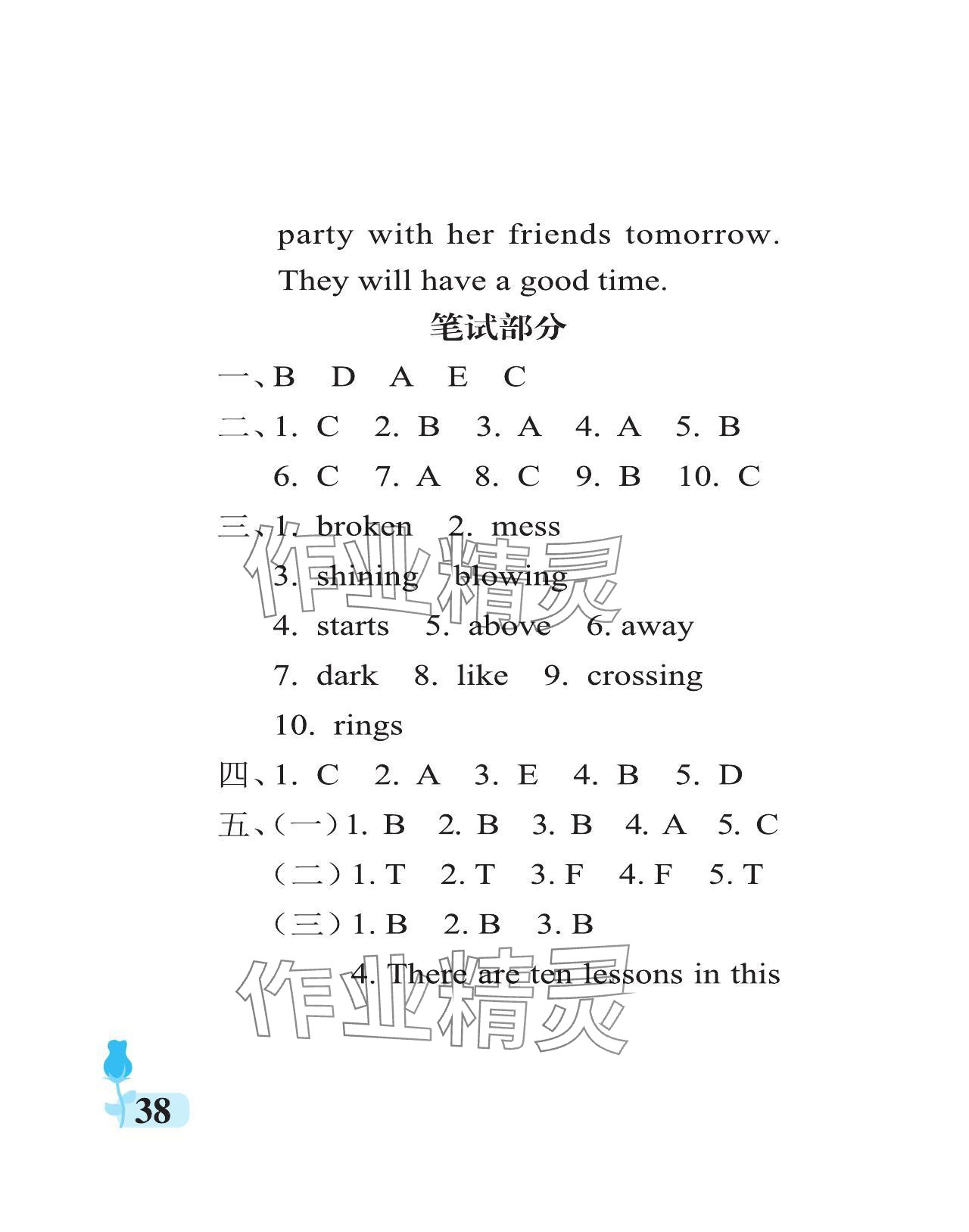 party with her friends tomorrow. They will have a good time.

笔试部分

一、B D A E C

二、1. C 2. B 3. A 4. A 5. B
6. C 7. A 8. C 9. B 10. C

三、1. broken 2. mess
3. shining blowing
4. starts 5. above 6. away
7. dark 8. like 9. crossing
10. rings

四、1. C 2. A 3. E 4. B 5. D

五、(一)1. B 2. B 3. B 4. A 5. C
(二)1. T 2. T 3. F 4. F 5. T
(三)1. B 2. B 3. B
4. There are ten lessons in this

38

作业精灵